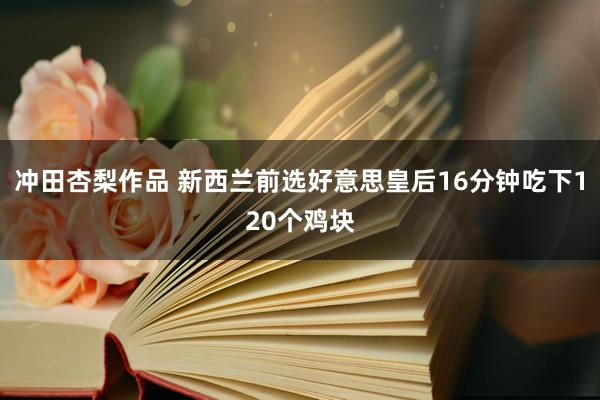 冲田杏梨作品 新西兰前选好意思皇后16分钟吃下120个鸡块